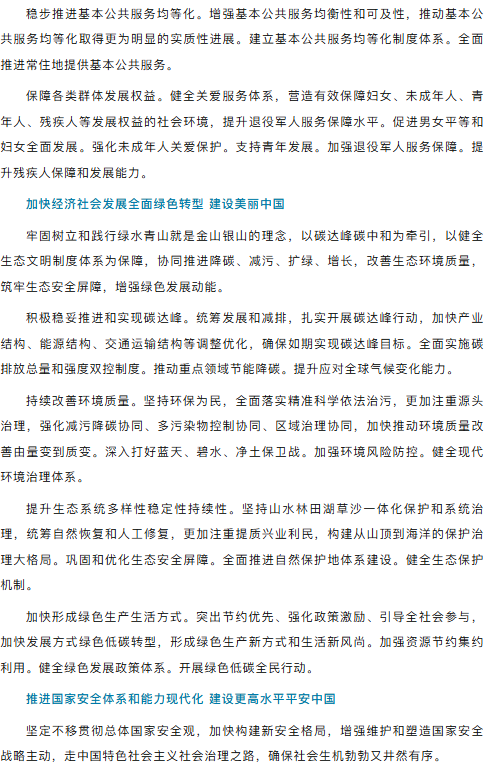 稳步推进基本公共服务均等化。增强基本公共服务均衡性和可及性，推动基本公共服务均等化取得更为明显的实质性进展。建立基本公共服务均等化制度体系。全面推进常住地提供基本公共服务。

保障各类群体发展权益。健全关爱服务体系，营造有效保障妇女、未成年人、青年人、残疾人等发展权益的社会环境，提升退役军人服务保障水平。促进男女平等和妇女全面发展。强化未成年人关爱保护。支持青年发展。加强退役军人服务保障。提升残疾人保障和发展能力。

加快经济社会发展全面绿色转型 建设美丽中国

牢固树立和践行绿水青山就是金山银山的理念，以碳达峰碳中和为牵引，以健全生态文明制度体系为保障，协同推进降碳、减污、扩绿、增长，改善生态环境质量，筑牢生态安全屏障，增强绿色发展动能。

积极稳妥推进和实现碳达峰。统筹发展和减排，扎实开展碳达峰行动，加快产业结构、能源结构、交通运输结构等调整优化，确保如期实现碳达峰目标。全面实施碳排放总量和强度双控制度。推动重点领域节能降碳。提升应对全球气候变化能力。

持续改善环境质量。坚持环保为民，全面落实精准科学依法治污，更加注重源头治理，强化减污降碳协同、多污染物控制协同、区域治理协同，加快推动环境质量改善由量变到质变。深入打好蓝天、碧水、净土保卫战。加强环境风险防控。健全现代环境治理体系。

提升生态系统多样性稳定性持续性。坚持山水林田湖草沙一体化保护和系统治理，统筹自然恢复和人工修复，更加注重提质兴业利民，构建从山顶到海洋的保护治理大格局。巩固和优化生态安全屏障。全面推进自然保护地体系建设。健全生态保护机制。

加快形成绿色生产生活方式。突出节约优先、强化政策激励、引导全社会参与，加快发展方式绿色低碳转型，形成绿色生产新方式和生活新风尚。加强资源节约集约利用。健全绿色发展政策体系。开展绿色低碳全民行动。

推进国家安全体系和能力现代化 建设更高水平平安中国

坚定不移贯彻总体国家安全观，加快构建新安全格局，增强维护和塑造国家安全战略主动，走中国特色社会主义社会治理之路，确保社会生机勃勃又井然有序。